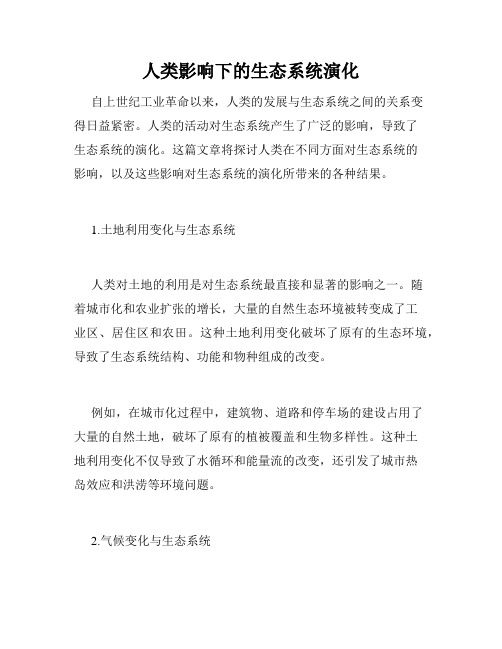 人类影响下的生态系统演化

自上世纪工业革命以来，人类的发展与生态系统之间的关系变得日益紧密。人类的活动对生态系统产生了广泛的影响，导致了生态系统的演化。这篇文章将探讨人类在不同方面对生态系统的影响，以及这些影响对生态系统的演化所带来的各种结果。

1.土地利用变化与生态系统

人类对土地的利用是对生态系统最直接和显著的影响之一。随着城市化和农业扩张的增长，大量的自然生态环境被转变成了工业区、居住区和农田。这种土地利用变化破坏了原有的生态环境，导致了生态系统结构、功能和物种组成的改变。

例如，在城市化过程中，建筑物、道路和停车场的建设占用了大量的自然土地，破坏了原有的植被覆盖和生物多样性。这种土地利用变化不仅导致了水循环和能量流的改变，还引发了城市热岛效应和洪涝等环境问题。

2.气候变化与生态系统